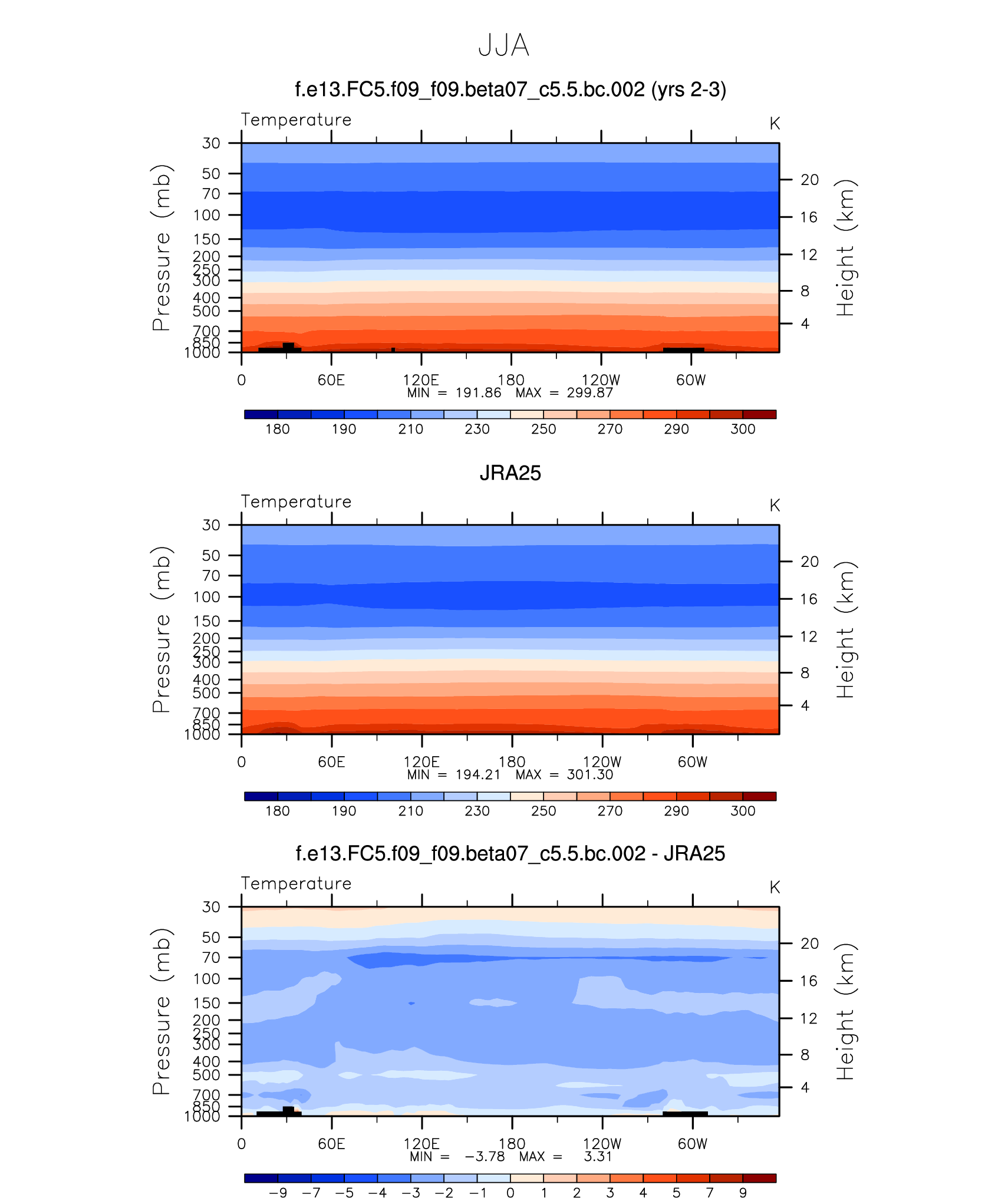 JJA

f.e13.FC5.f09_f09.beta07_c5.5.bc.002 (yrs 2-3)

Temperature

K

Pressure (mb)

30
50
70
100
150
200
250
300
400
500
700
850
1000

Height (km)

20
16
12
8
4

0 60E 120E 180 120W 60W

MIN = 191.86 MAX = 299.87

180 190 210 230 250 270 290 300

JRA25

Temperature

K

Pressure (mb)

30
50
70
100
150
200
250
300
400
500
700
850
1000

Height (km)

20
16
12
8
4

0 60E 120E 180 120W 60W

MIN = 194.21 MAX = 301.30

180 190 210 230 250 270 290 300

f.e13.FC5.f09_f09.beta07_c5.5.bc.002 - JRA25

Temperature

K

Pressure (mb)

30
50
70
100
150
200
250
300
400
500
700
850
1000

Height (km)

20
16
12
8
4

0 60E 120E 180 120W 60W

MIN = −3.78 MAX = 3.31

−9 −7 −5 −4 −3 −2 −1 0 1 2 3 4 5 7 9